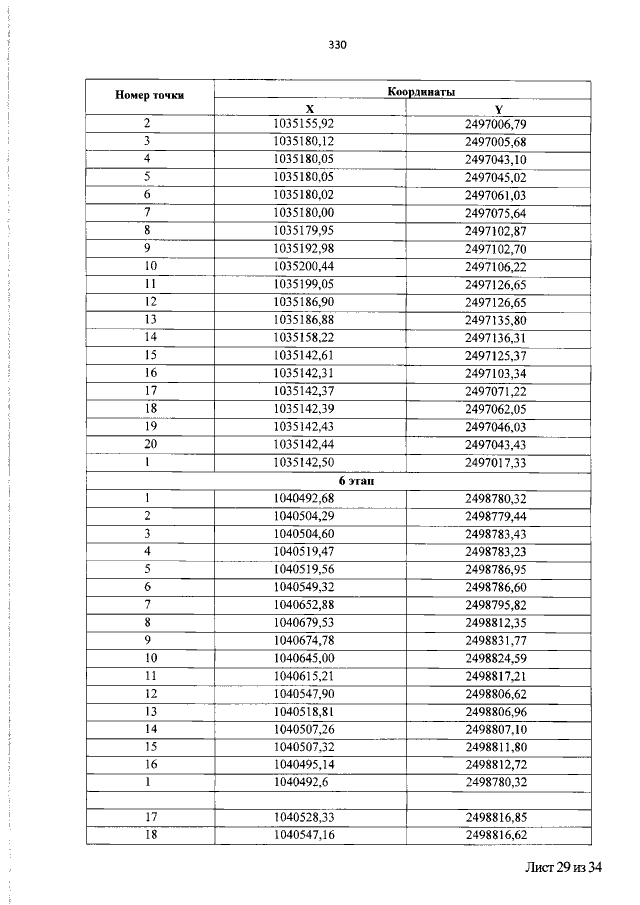 330

| Номер точки | Координаты | |
|---|---|---|
| | X | Y |
| 2 | 1035155,92 | 2497006,79 |
| 3 | 1035180,12 | 2497005,68 |
| 4 | 1035180,05 | 2497043,10 |
| 5 | 1035180,05 | 2497045,02 |
| 6 | 1035180,02 | 2497061,03 |
| 7 | 1035180,00 | 2497075,64 |
| 8 | 1035179,95 | 2497102,87 |
| 9 | 1035192,98 | 2497102,70 |
| 10 | 1035200,44 | 2497106,22 |
| 11 | 1035199,05 | 2497126,65 |
| 12 | 1035186,90 | 2497126,65 |
| 13 | 1035186,88 | 2497135,80 |
| 14 | 1035158,22 | 2497136,31 |
| 15 | 1035142,61 | 2497125,37 |
| 16 | 1035142,31 | 2497103,34 |
| 17 | 1035142,37 | 2497071,22 |
| 18 | 1035142,39 | 2497062,05 |
| 19 | 1035142,43 | 2497046,03 |
| 20 | 1035142,44 | 2497043,43 |
| 1 | 1035142,50 | 2497017,33 |
| 6 этап | | |
| 1 | 1040492,68 | 2498780,32 |
| 2 | 1040504,29 | 2498779,44 |
| 3 | 1040504,60 | 2498783,43 |
| 4 | 1040519,47 | 2498783,23 |
| 5 | 1040519,56 | 2498786,95 |
| 6 | 1040549,32 | 2498786,60 |
| 7 | 1040652,88 | 2498795,82 |
| 8 | 1040679,53 | 2498812,35 |
| 9 | 1040674,78 | 2498831,77 |
| 10 | 1040645,00 | 2498824,59 |
| 11 | 1040615,21 | 2498817,21 |
| 12 | 1040547,90 | 2498806,62 |
| 13 | 1040518,81 | 2498806,96 |
| 14 | 1040507,26 | 2498807,10 |
| 15 | 1040507,32 | 2498811,80 |
| 16 | 1040495,14 | 2498812,72 |
| 1 | 1040492,6 | 2498780,32 |
| | | |
| 17 | 1040528,33 | 2498816,85 |
| 18 | 1040547,16 | 2498816,62 |

Лист 29 из 34